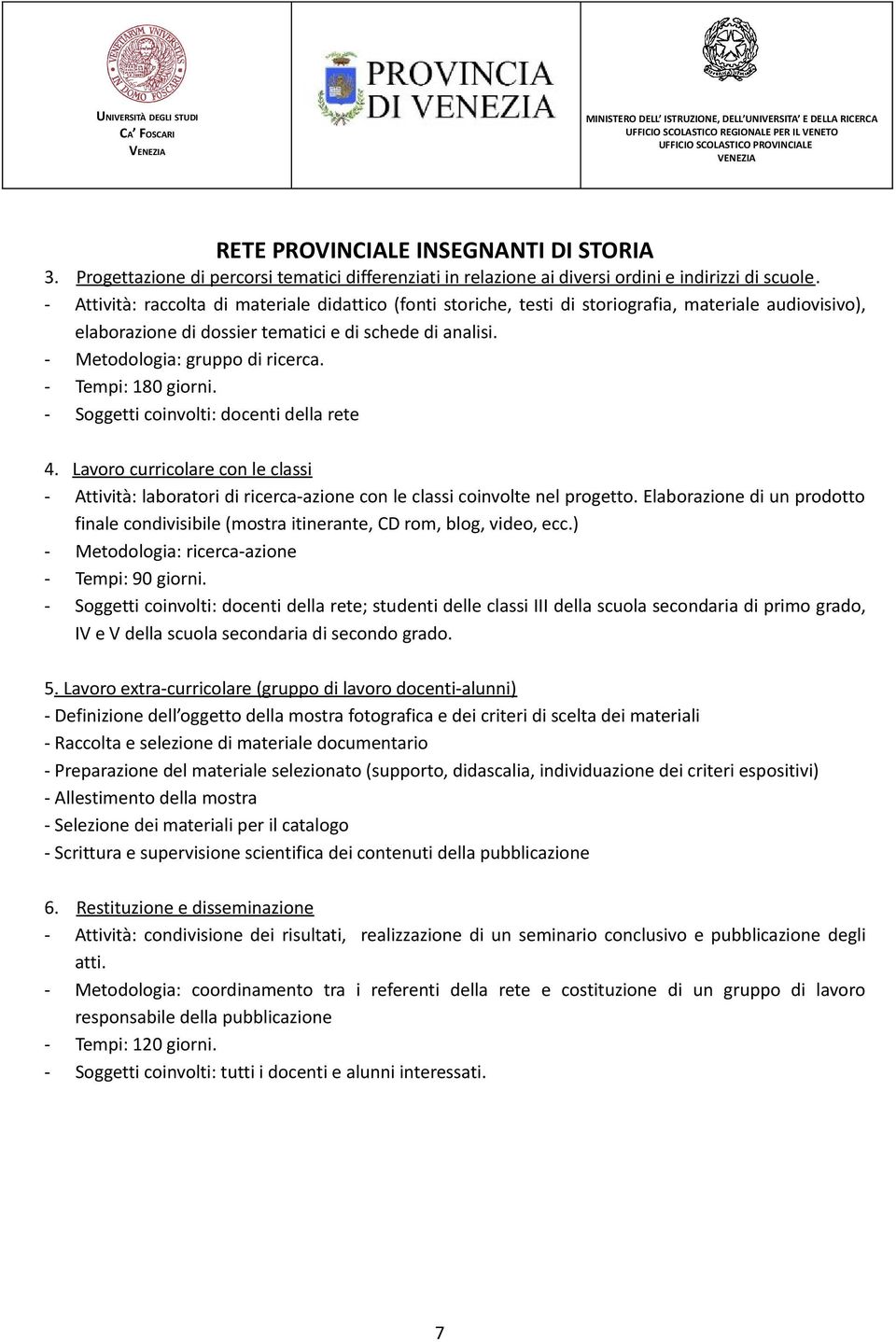 VENETIARUM UNIVERSITAS IN DOMO FOSCARI

UNIVERSITÀ DEGLI STUDI
CA' FOSCARI
VENEZIA

PROVINCIA DI VENEZIA

MINISTERO DELL' ISTRUZIONE, DELL'UNIVERSITA' E DELLA RICERCA
UFFICIO SCOLASTICO REGIONALE PER IL VENETO
UFFICIO SCOLASTICO PROVINCIALE
VENEZIA

RETE PROVINCIALE INSEGNANTI DI STORIA

3. Progettazione di percorsi tematici differenziati in relazione ai diversi ordini e indirizzi di scuole.
- Attività: raccolta di materiale didattico (fonti storiche, testi di storiografia, materiale audiovisivo), elaborazione di dossier tematici e di schede di analisi.
- Metodologia: gruppo di ricerca.
- Tempi: 180 giorni.
- Soggetti coinvolti: docenti della rete

4. Lavoro curricolare con le classi
- Attività: laboratori di ricerca-azione con le classi coinvolte nel progetto. Elaborazione di un prodotto finale condivisibile (mostra itinerante, CD rom, blog, video, ecc.)
- Metodologia: ricerca-azione
- Tempi: 90 giorni.
- Soggetti coinvolti: docenti della rete; studenti delle classi III della scuola secondaria di primo grado, IV e V della scuola secondaria di secondo grado.

5. Lavoro extra-curricolare (gruppo di lavoro docenti-alunni)
- Definizione dell'oggetto della mostra fotografica e dei criteri di scelta dei materiali
- Raccolta e selezione di materiale documentario
- Preparazione del materiale selezionato (supporto, didascalia, individuazione dei criteri espositivi)
- Allestimento della mostra
- Selezione dei materiali per il catalogo
- Scrittura e supervisione scientifica dei contenuti della pubblicazione

6. Restituzione e disseminazione
- Attività: condivisione dei risultati, realizzazione di un seminario conclusivo e pubblicazione degli atti.
- Metodologia: coordinamento tra i referenti della rete e costituzione di un gruppo di lavoro responsabile della pubblicazione
- Tempi: 120 giorni.
- Soggetti coinvolti: tutti i docenti e alunni interessati.

7